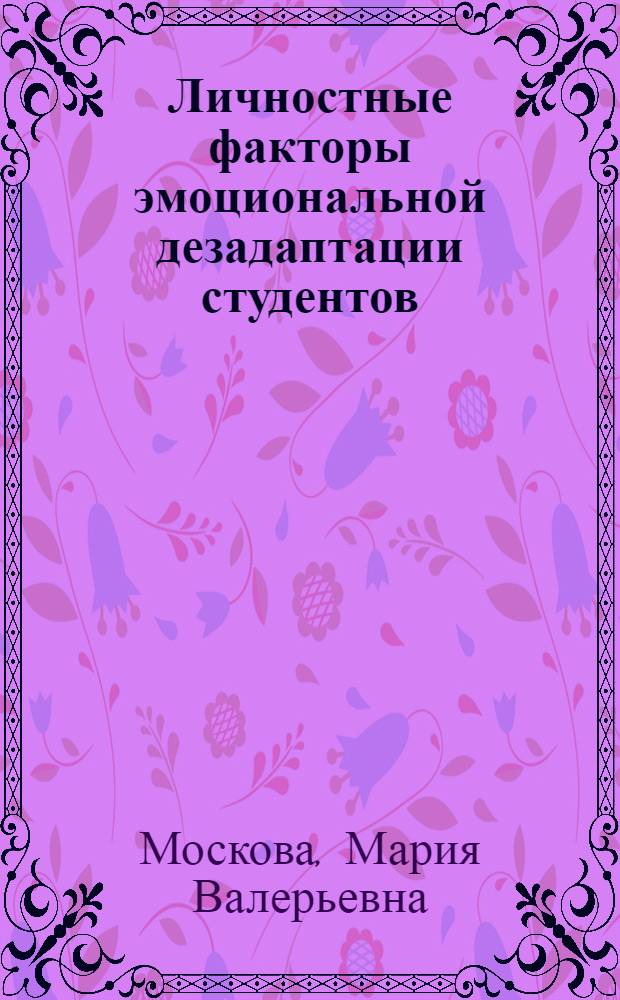 Личностные факторы эмоциональной дезадаптации студентов

Москова, Мария Валерьевна